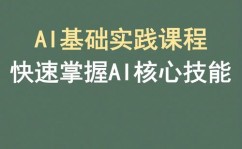 AI基础实践课程
快速掌握AI核心技能